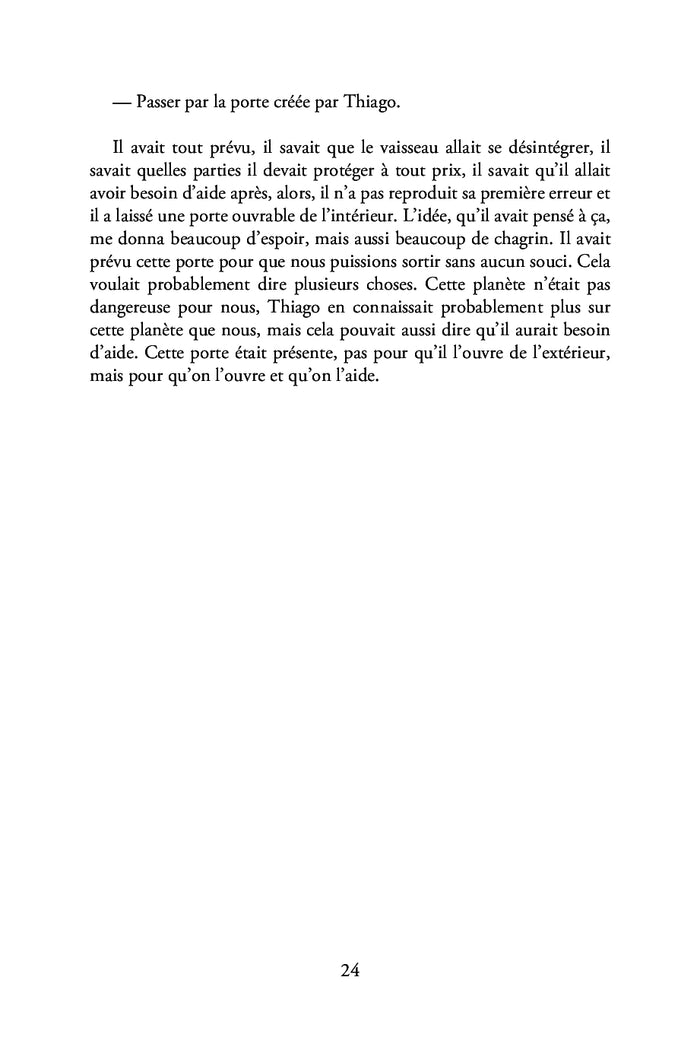 — Passer par la porte créée par Thiago.

Il avait tout prévu, il savait que le vaisseau allait se désintégrer, il savait quelles parties il devait protéger à tout prix, il savait qu'il allait avoir besoin d'aide après, alors, il n'a pas reproduit sa première erreur et il a laissé une porte ouvrable de l'intérieur. L'idée, qu'il avait pensé à ça, me donna beaucoup d'espoir, mais aussi beaucoup de chagrin. Il avait prévu cette porte pour que nous puissions sortir sans aucun souci. Cela voulait probablement dire plusieurs choses. Cette planète n'était pas dangereuse pour nous, Thiago en connaissait probablement plus sur cette planète que nous, mais cela pouvait aussi dire qu'il aurait besoin d'aide. Cette porte était présente, pas pour qu'il l'ouvre de l'extérieur, mais pour qu'on l'ouvre et qu'on l'aide.

24